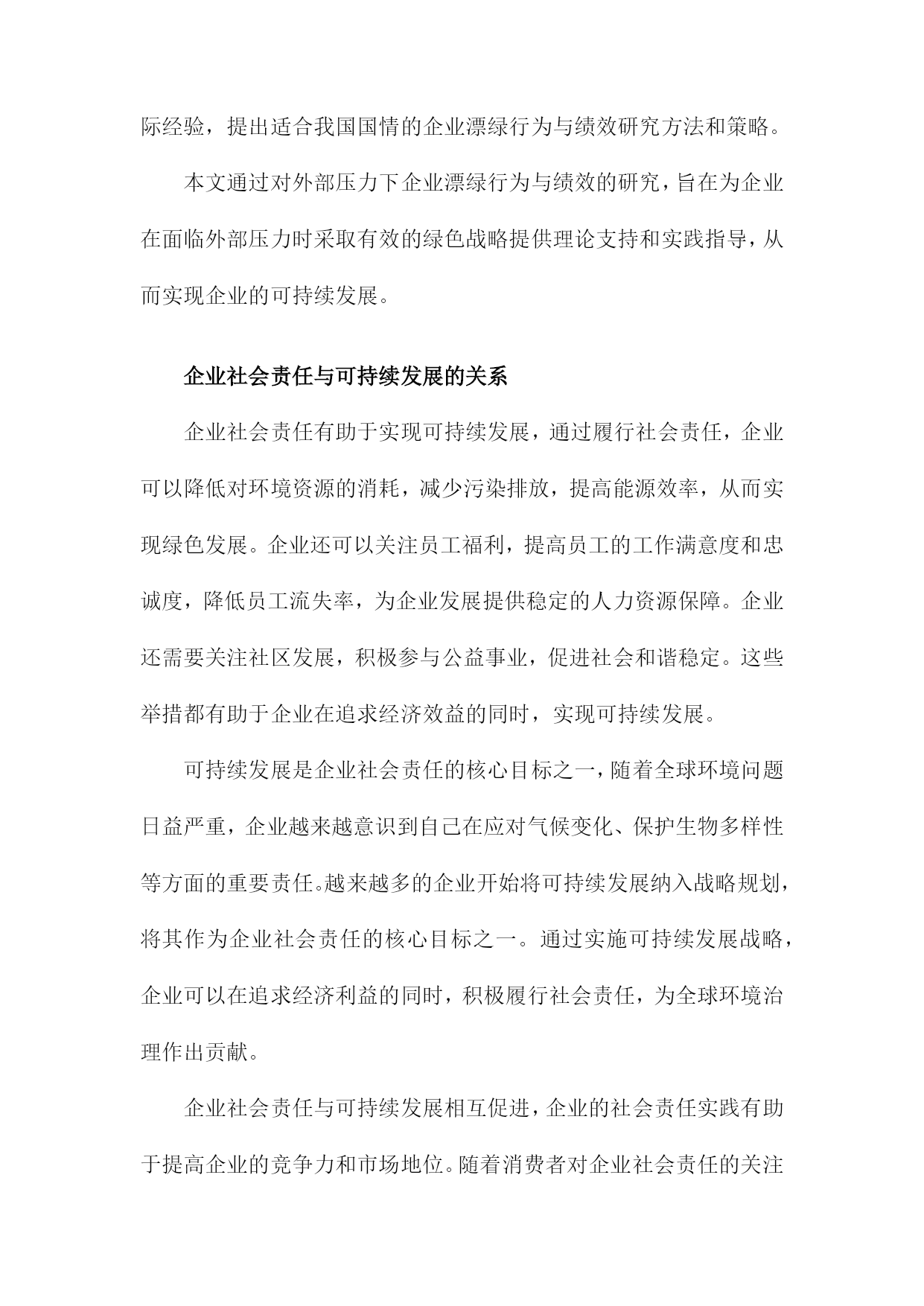 际经验，提出适合我国国情的企业漂绿行为与绩效研究方法和策略。

本文通过对外部压力下企业漂绿行为与绩效的研究，旨在为企业在面临外部压力时采取有效的绿色战略提供理论支持和实践指导，从而实现企业的可持续发展。

企业社会责任与可持续发展的关系

企业社会责任有助于实现可持续发展，通过履行社会责任，企业可以降低对环境资源的消耗，减少污染排放，提高能源效率，从而实现绿色发展。企业还可以关注员工福利，提高员工的工作满意度和忠诚度，降低员工流失率，为企业发展提供稳定的人力资源保障。企业还需要关注社区发展，积极参与公益事业，促进社会和谐稳定。这些举措都有助于企业在追求经济效益的同时，实现可持续发展。

可持续发展是企业社会责任的核心目标之一，随着全球环境问题日益严重，企业越来越意识到自己在应对气候变化、保护生物多样性等方面的重要责任。越来越多的企业开始将可持续发展纳入战略规划，将其作为企业社会责任的核心目标之一。通过实施可持续发展战略，企业可以在追求经济利益的同时，积极履行社会责任，为全球环境治理作出贡献。

企业社会责任与可持续发展相互促进，企业的社会责任实践有助于提高企业的竞争力和市场地位。随着消费者对企业社会责任的关注